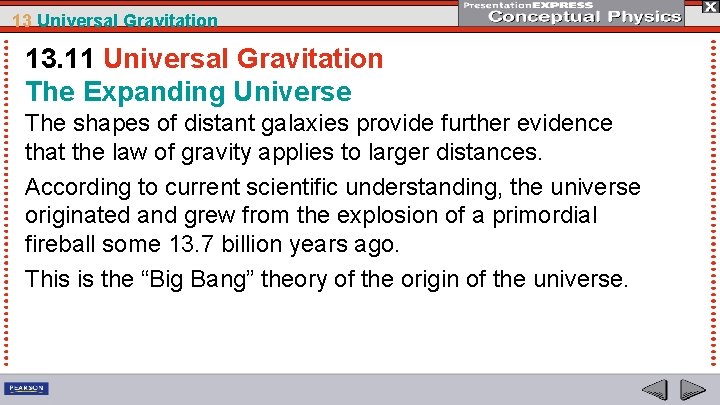 13 Universal Gravitation

PresentationEXPRESS
Conceptual Physics

X

13.11 Universal Gravitation
The Expanding Universe

The shapes of distant galaxies provide further evidence that the law of gravity applies to larger distances.

According to current scientific understanding, the universe originated and grew from the explosion of a primordial fireball some 13.7 billion years ago.

This is the “Big Bang” theory of the origin of the universe.

PEARSON